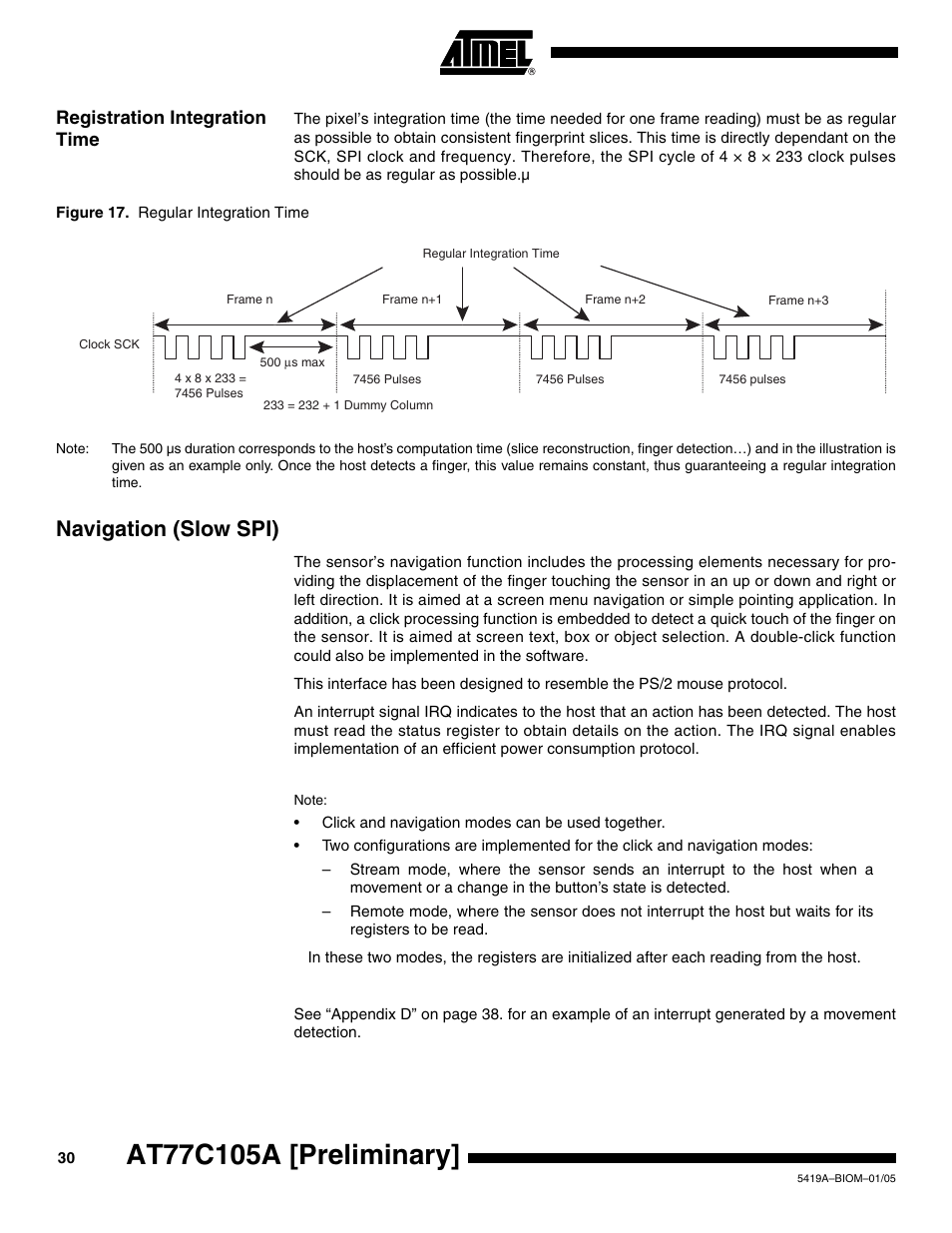 ATMEL®

Registration Integration Time

The pixel's integration time (the time needed for one frame reading) must be as regular as possible to obtain consistent fingerprint slices. This time is directly dependant on the SCK, SPI clock and frequency. Therefore, the SPI cycle of 4 × 8 × 233 clock pulses should be as regular as possible.µ

Figure 17. Regular Integration Time

Regular Integration Time

Frame n

Frame n+1

Frame n+2

Frame n+3

Clock SCK

500 µs max

4 x 8 x 233 = 7456 Pulses

7456 Pulses

7456 Pulses

7456 pulses

233 = 232 + 1 Dummy Column

Note: The 500 µs duration corresponds to the host's computation time (slice reconstruction, finger detection…) and in the illustration is given as an example only. Once the host detects a finger, this value remains constant, thus guaranteeing a regular integration time.

Navigation (Slow SPI)

The sensor's navigation function includes the processing elements necessary for providing the displacement of the finger touching the sensor in an up or down and right or left direction. It is aimed at a screen menu navigation or simple pointing application. In addition, a click processing function is embedded to detect a quick touch of the finger on the sensor. It is aimed at screen text, box or object selection. A double-click function could also be implemented in the software.

This interface has been designed to resemble the PS/2 mouse protocol.

An interrupt signal IRQ indicates to the host that an action has been detected. The host must read the status register to obtain details on the action. The IRQ signal enables implementation of an efficient power consumption protocol.

Note:

• Click and navigation modes can be used together.

• Two configurations are implemented for the click and navigation modes:

– Stream mode, where the sensor sends an interrupt to the host when a movement or a change in the button's state is detected.

– Remote mode, where the sensor does not interrupt the host but waits for its registers to be read.

In these two modes, the registers are initialized after each reading from the host.

See "Appendix D" on page 38. for an example of an interrupt generated by a movement detection.

30 AT77C105A [Preliminary]

5419A–BIOM–01/05